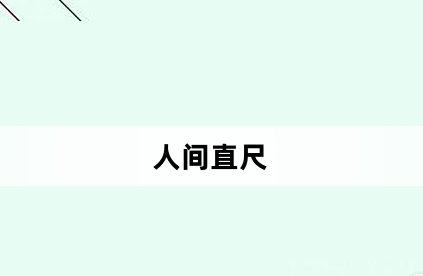 人间直尺